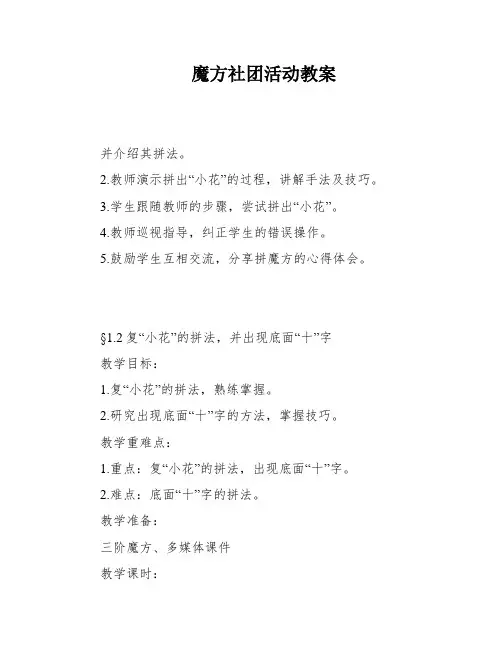 魔方社团活动教案

并介绍其拼法。

2.教师演示拼出“小花”的过程，讲解手法及技巧。

3.学生跟随教师的步骤，尝试拼出“小花”。

4.教师巡视指导，纠正学生的错误操作。

5.鼓励学生互相交流，分享拼魔方的心得体会。

§1.2 复“小花”的拼法，并出现底面“十”字

教学目标：

1.复“小花”的拼法，熟练掌握。

2.研究出现底面“十”字的方法，掌握技巧。

教学重难点：

1.重点：复“小花”的拼法，出现底面“十”字。

2.难点：底面“十”字的拼法。

教学准备：

三阶魔方、多媒体课件

教学课时：